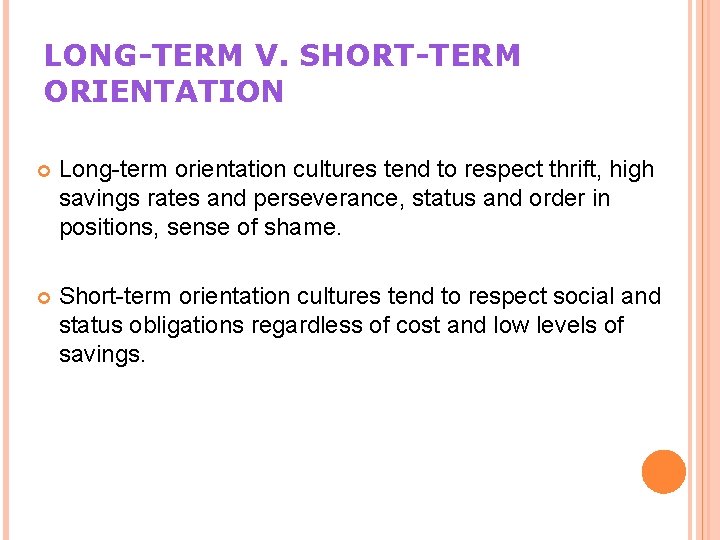 LONG-TERM V. SHORT-TERM ORIENTATION

• Long-term orientation cultures tend to respect thrift, high savings rates and perseverance, status and order in positions, sense of shame.

• Short-term orientation cultures tend to respect social and status obligations regardless of cost and low levels of savings.